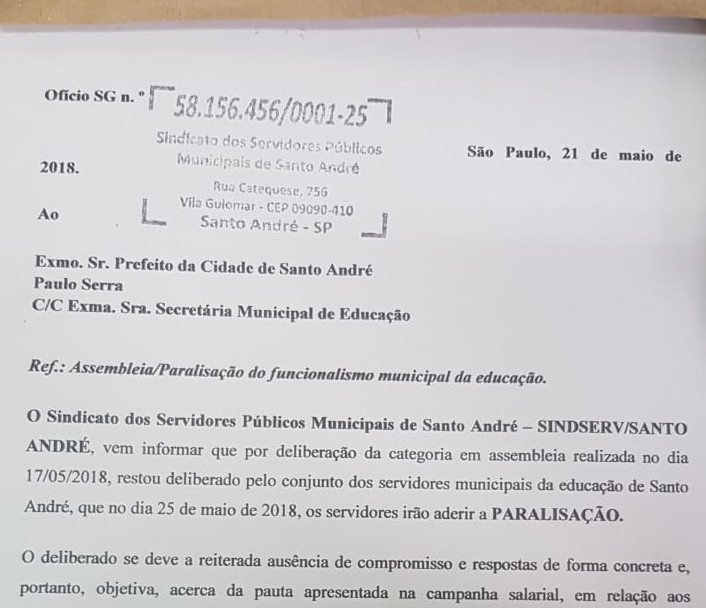 Ofício SG n. º 58.156.456/0001-25
Sindicato dos Servidores Públicos
Municipais de Santo André
Rua Catequese, 756
Vila Guiomar - CEP 09090-410
Santo André - SP

São Paulo, 21 de maio de 2018.

Ao

Exmo. Sr. Prefeito da Cidade de Santo André
Paulo Serra
C/C Exma. Sra. Secretária Municipal de Educação

Ref.: Assembleia/Paralisação do funcionalismo municipal da educação.

O Sindicato dos Servidores Públicos Municipais de Santo André – SINDSERV/SANTO ANDRÉ, vem informar que por deliberação da categoria em assembleia realizada no dia 17/05/2018, restou deliberado pelo conjunto dos servidores municipais da educação de Santo André, que no dia 25 de maio de 2018, os servidores irão aderir a PARALISAÇÃO.

O deliberado se deve a reiterada ausência de compromisso e respostas de forma concreta e, portanto, objetiva, acerca da pauta apresentada na campanha salarial, em relação aos